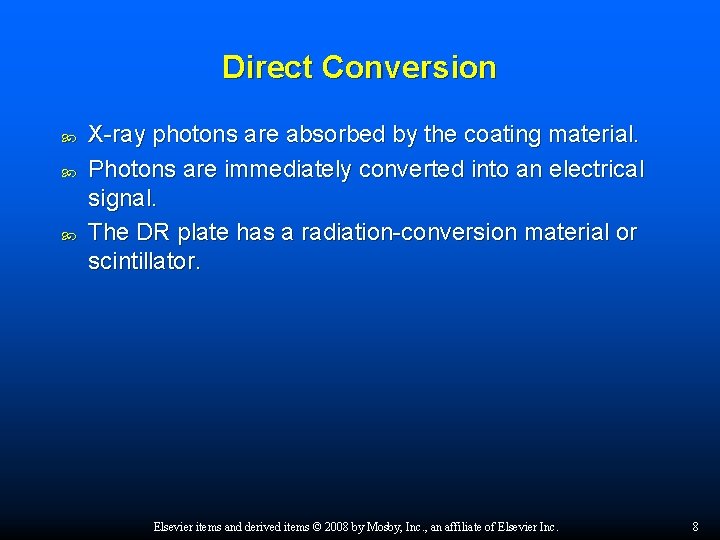 Direct Conversion

X-ray photons are absorbed by the coating material.

Photons are immediately converted into an electrical signal.

The DR plate has a radiation-conversion material or scintillator.

Elsevier items and derived items © 2008 by Mosby, Inc., an affiliate of Elsevier Inc.

8